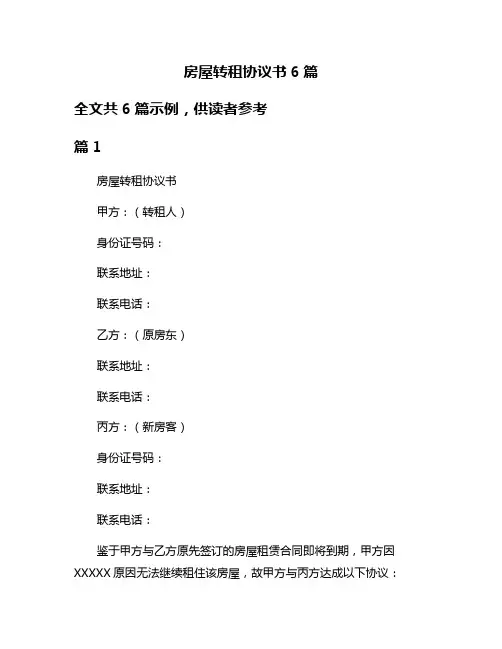 房屋转租协议书 6 篇

全文共 6 篇示例，供读者参考

篇 1

房屋转租协议书

甲方：（转租人）

身份证号码：

联系地址：

联系电话：

乙方：（原房东）

联系地址：

联系电话：

丙方：（新房客）

身份证号码：

联系地址：

联系电话：

鉴于甲方与乙方原先签订的房屋租赁合同即将到期，甲方因 XXXXX 原因无法继续租住该房屋，故甲方与丙方达成以下协议：